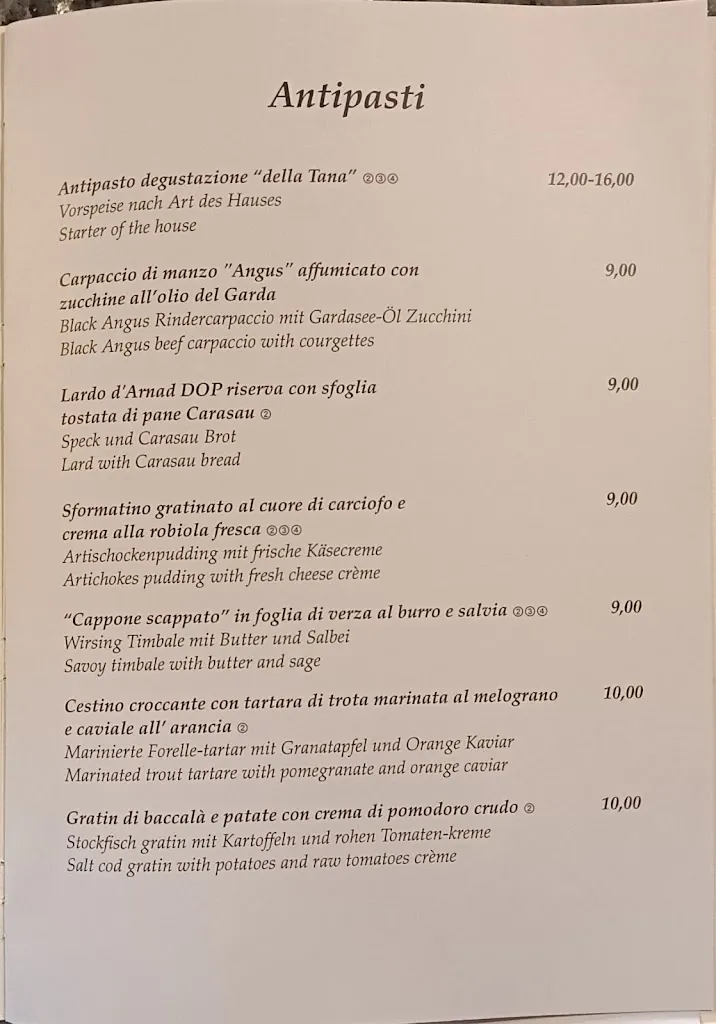 Antipasti

Antipasto degustazione "della Tana" ②③④ 12,00-16,00
Vorspeise nach Art des Hauses
Starter of the house

Carpaccio di manzo "Angus" affumicato con zucchine all'olio del Garda 9,00
Black Angus Rindercarpaccio mit Gardasee-Öl Zucchini
Black Angus beef carpaccio with courgettes

Lardo d'Arnad DOP riserva con sfoglia tostata di pane Carasau ② 9,00
Speck und Carasau Brot
Lard with Carasau bread

Sformatino gratinato al cuore di carciofo e crema alla robiola fresca ②③④ 9,00
Artischockenpudding mit frische Käsecreme
Artichokes pudding with fresh cheese crème

"Cappone scappato" in foglia di verza al burro e salvia ②③④ 9,00
Wirsing Timbale mit Butter und Salbei
Savoy timbale with butter and sage

Cestino croccante con tartara di trota marinata al melograno e caviale all' arancia ② 10,00
Marinierte Forelle-tartar mit Granatapfel und Orange Kaviar
Marinated trout tartare with pomegranate and orange caviar

Gratin di baccalà e patate con crema di pomodoro crudo ② 10,00
Stockfisch gratin mit Kartoffeln und rohen Tomaten-kreme
Salt cod gratin with potatoes and raw tomatoes crème